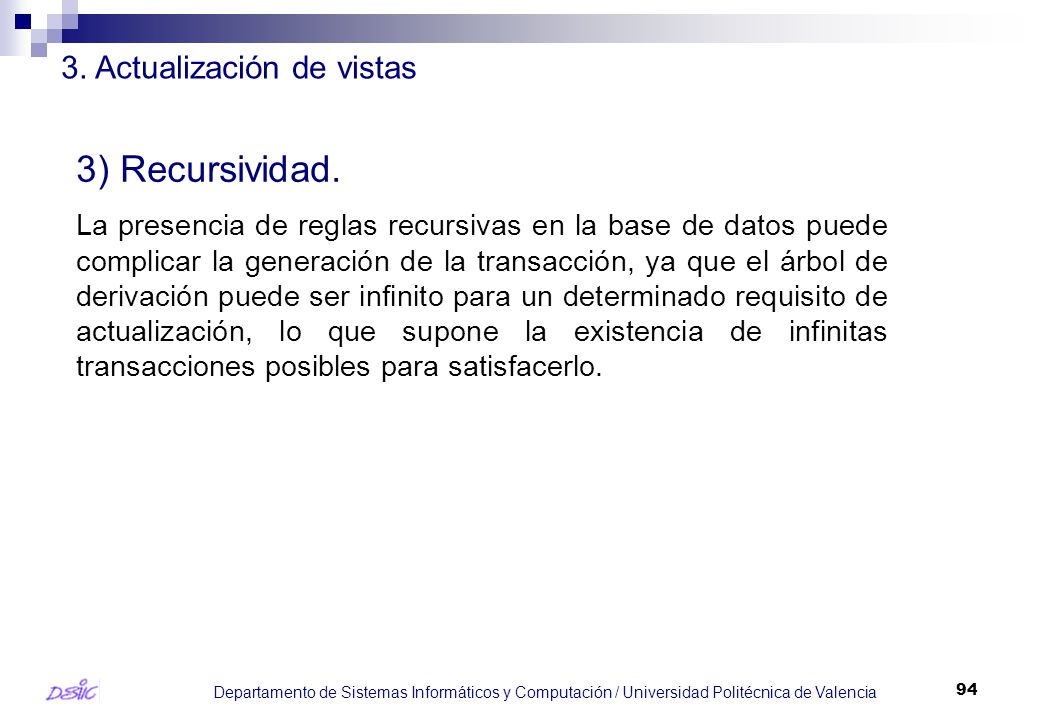 3. Actualización de vistas

3) Recursividad.

La presencia de reglas recursivas en la base de datos puede complicar la generación de la transacción, ya que el árbol de derivación puede ser infinito para un determinado requisito de actualización, lo que supone la existencia de infinitas transacciones posibles para satisfacerlo.

DSIC

Departamento de Sistemas Informáticos y Computación / Universidad Politécnica de Valencia

94